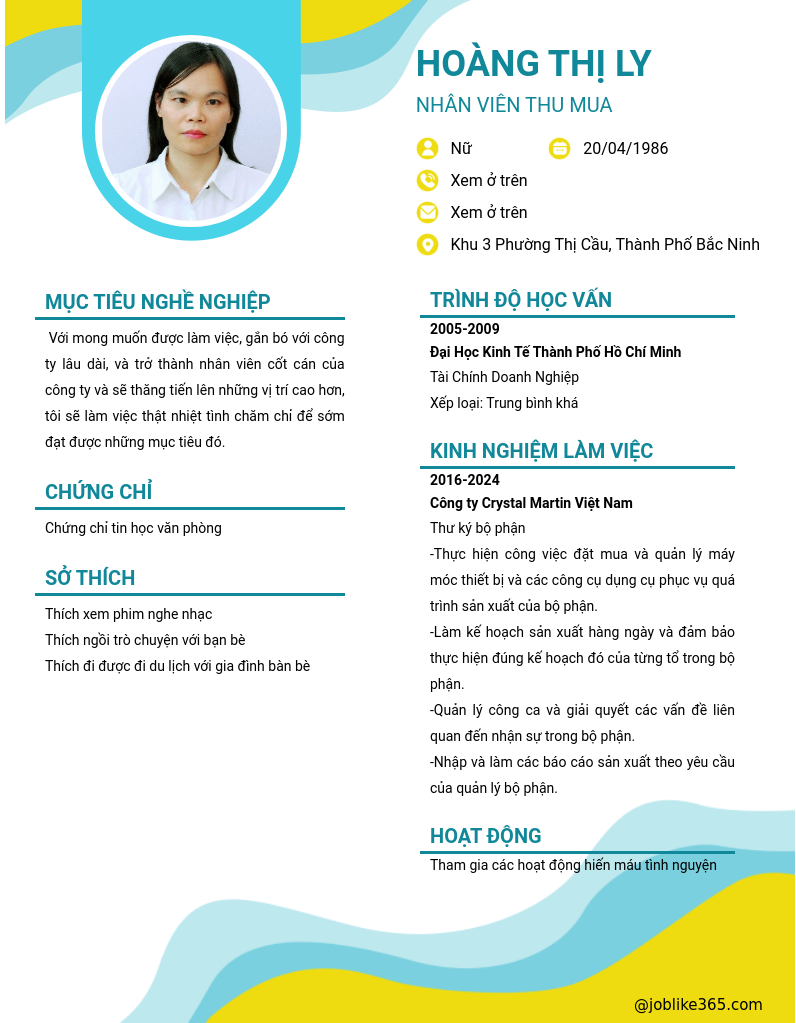 HOÀNG THỊ LY

NHÂN VIÊN THU MUA

Nữ

20/04/1986

Xem ở trên

Xem ở trên

Khu 3 Phường Thị Cầu, Thành Phố Bắc Ninh

MỤC TIÊU NGHỀ NGHIỆP

Với mong muốn được làm việc, gắn bó với công ty lâu dài, và trở thành nhân viên cốt cán của công ty và sẽ thăng tiến lên những vị trí cao hơn, tôi sẽ làm việc thật nhiệt tình chăm chỉ để sớm đạt được những mục tiêu đó.

CHỨNG CHỈ

Chứng chỉ tin học văn phòng

SỞ THÍCH

Thích xem phim nghe nhạc

Thích ngồi trò chuyện với bạn bè

Thích đi được đi du lịch với gia đình bàn bè

TRÌNH ĐỘ HỌC VẤN

2005-2009

Đại Học Kinh Tế Thành Phố Hồ Chí Minh

Tài Chính Doanh Nghiệp

Xếp loại: Trung bình khá

KINH NGHIỆM LÀM VIỆC

2016-2024

Công ty Crystal Martin Việt Nam

Thư ký bộ phận

-Thực hiện công việc đặt mua và quản lý máy móc thiết bị và các công cụ dụng cụ phục vụ quá trình sản xuất của bộ phận.

-Làm kế hoạch sản xuất hàng ngày và đảm bảo thực hiện đúng kế hoạch đó của từng tổ trong bộ phận.

-Quản lý công ca và giải quyết các vấn đề liên quan đến nhận sự trong bộ phận.

-Nhập và làm các báo cáo sản xuất theo yêu cầu của quản lý bộ phận.

HOẠT ĐỘNG

Tham gia các hoạt động hiến máu tình nguyện

@joblike365.com